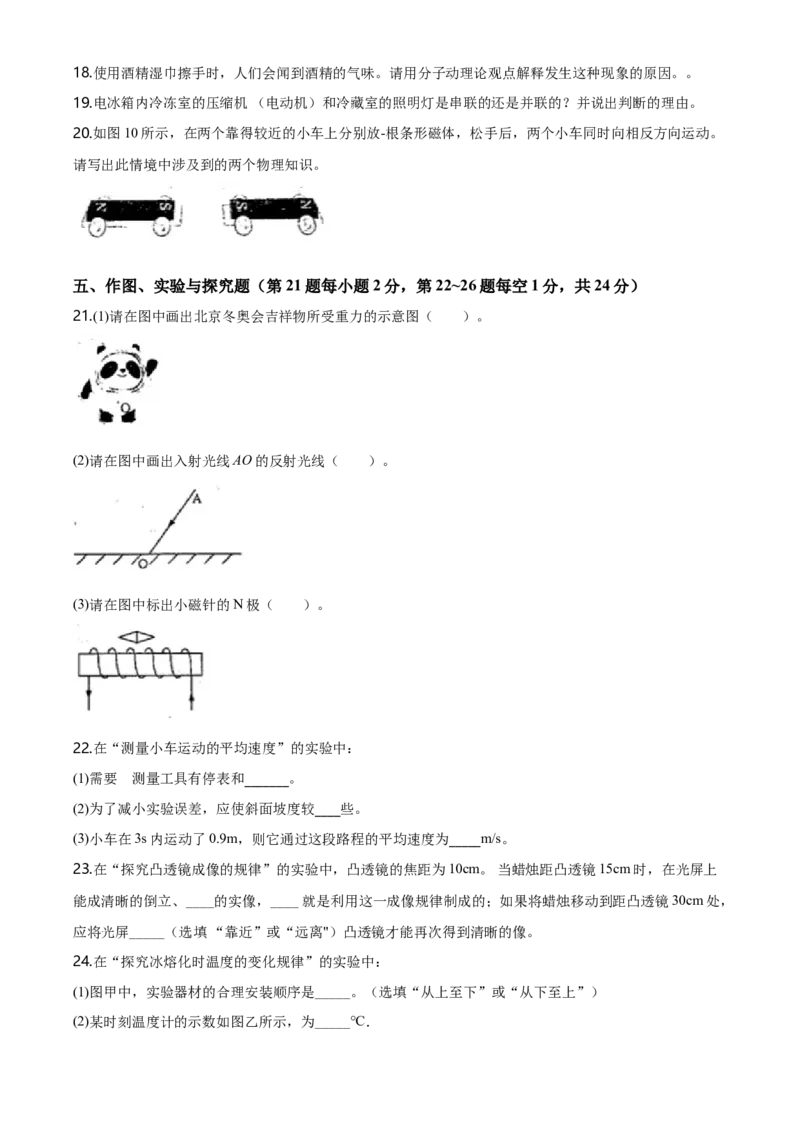 18.使用酒精湿巾擦手时，人们会闻到酒精的气味。请用分子动理论观点解释发生这种现象的原因。。

19.电冰箱内冷冻室的压缩机（电动机）和冷藏室的照明灯是串联的还是并联的？并说出判断的理由。

20.如图10所示，在两个靠得较近的小车上分别放-根条形磁体，松手后，两个小车同时向相反方向运动。请写出此情境中涉及到的两个物理知识。

N S S N

五、作图、实验与探究题（第21题每小题2分，第22~26题每空1分，共24分）

21.(1)请在图中画出北京冬奥会吉祥物所受重力的示意图（　　）。

(2)请在图中画出入射光线AO的反射光线（　　）。

A

O

(3)请在图中标出小磁针的N极（　　）。

22.在“测量小车运动的平均速度”的实验中：

(1)需要　测量工具有停表和____。

(2)为了减小实验误差，应使斜面坡度较____些。

(3)小车在3s内运动了0.9m，则它通过这段路程的平均速度为____m/s。

23.在“探究凸透镜成像的规律”的实验中，凸透镜的焦距为10cm。当蜡烛距凸透镜15cm时，在光屏上能成清晰的倒立、____的实像，____就是利用这一成像规律制成的；如果将蜡烛移动到距凸透镜30cm处，应将光屏____（选填“靠近”或“远离"）凸透镜才能再次得到清晰的像。

24.在“探究冰熔化时温度的变化规律”的实验中：

(1)图甲中，实验器材的合理安装顺序是____。（选填“从上至下”或“从下至上”）

(2)某时刻温度计的示数如图乙所示，为____℃.